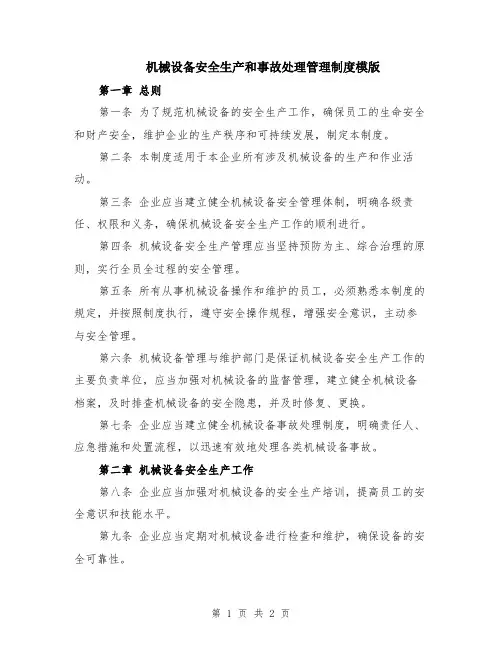 机械设备安全生产和事故处理管理制度模版

第一章 总则

第一条 为了规范机械设备的安全生产工作，确保员工的生命安全和财产安全，维护企业的生产秩序和可持续发展，制定本制度。

第二条 本制度适用于本企业所有涉及机械设备的生产和作业活动。

第三条 企业应当建立健全机械设备安全管理体制，明确各级责任、权限和义务，确保机械设备安全生产工作的顺利进行。

第四条 机械设备安全生产管理应当坚持预防为主、综合治理的原则，实行全员全过程的安全管理。

第五条 所有从事机械设备操作和维护的员工，必须熟悉本制度的规定，并按照制度执行，遵守安全操作规程，增强安全意识，主动参与安全管理。

第六条 机械设备管理与维护部门是保证机械设备安全生产工作的主要负责单位，应当加强对机械设备的监督管理，建立健全机械设备档案，及时排查机械设备的安全隐患，并及时修复、更换。

第七条 企业应当建立健全机械设备事故处理制度，明确责任人、应急措施和处置流程，以迅速有效地处理各类机械设备事故。

第二章 机械设备安全生产工作

第八条 企业应当加强对机械设备的安全生产培训，提高员工的安全意识和技能水平。

第九条 企业应当定期对机械设备进行检查和维护，确保设备的安全可靠性。

第 1 页 共 2 页